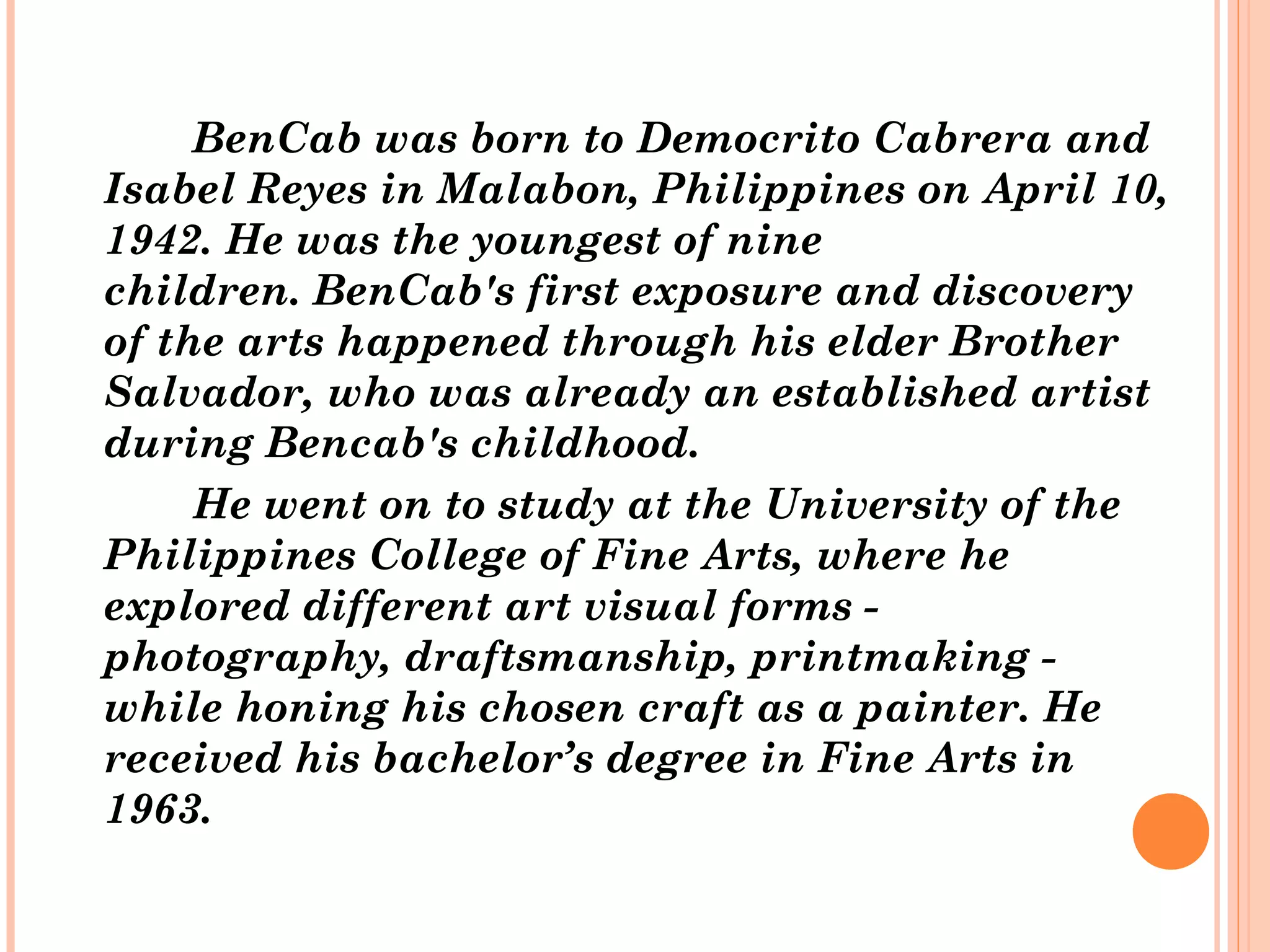 BenCab was born to Democrito Cabrera and Isabel Reyes in Malabon, Philippines on April 10, 1942. He was the youngest of nine children. BenCab's first exposure and discovery of the arts happened through his elder Brother Salvador, who was already an established artist during Bencab's childhood.

He went on to study at the University of the Philippines College of Fine Arts, where he explored different art visual forms - photography, draftsmanship, printmaking - while honing his chosen craft as a painter. He received his bachelor’s degree in Fine Arts in 1963.